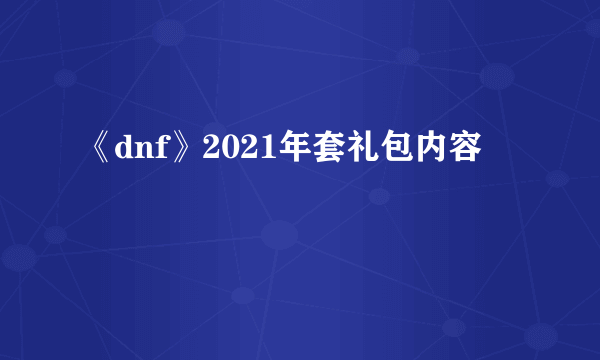 《dnf》2021年套礼包内容